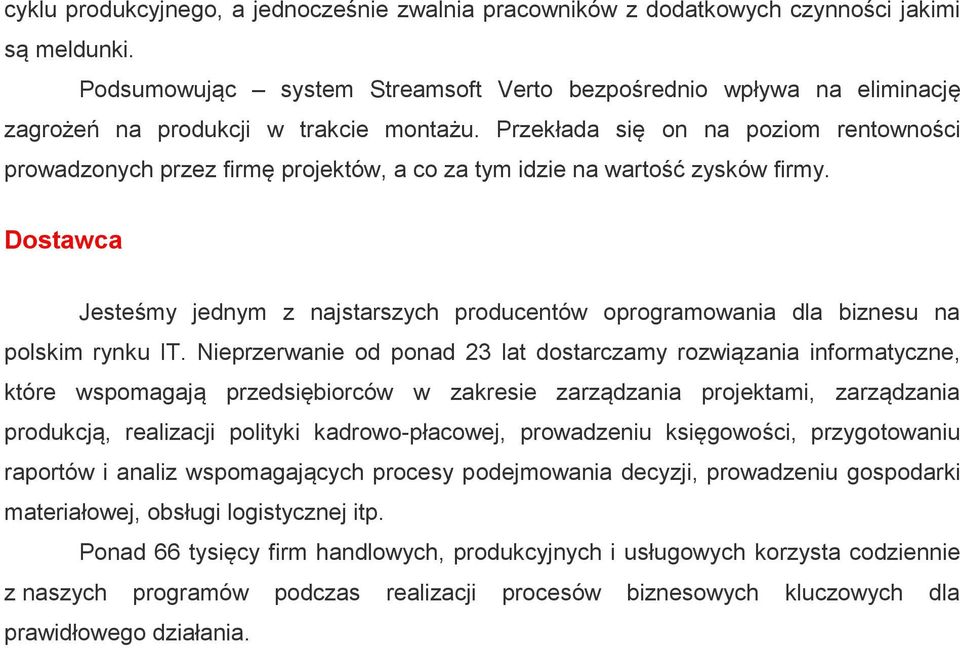 cyklu produkcyjnego, a jednocześnie zwalnia pracowników z dodatkowych czynności jakimi są meldunki.

Podsumowując – system Streamsoft Verto bezpośrednio wpływa na eliminację zagrożeń na produkcji w trakcie montażu. Przekłada się on na poziom rentowności prowadzonych przez firmę projektów, a co za tym idzie na wartość zysków firmy.

Dostawca

Jesteśmy jednym z najstarszych producentów oprogramowania dla biznesu na polskim rynku IT. Nieprzerwanie od ponad 23 lat dostarczamy rozwiązania informatyczne, które wspomagają przedsiębiorców w zakresie zarządzania projektami, zarządzania produkcją, realizacji polityki kadrowo-płacowej, prowadzeniu księgowości, przygotowaniu raportów i analiz wspomagających procesy podejmowania decyzji, prowadzeniu gospodarki materiałowej, obsługi logistycznej itp.

Ponad 66 tysięcy firm handlowych, produkcyjnych i usługowych korzysta codziennie z naszych programów podczas realizacji procesów biznesowych kluczowych dla prawidłowego działania.